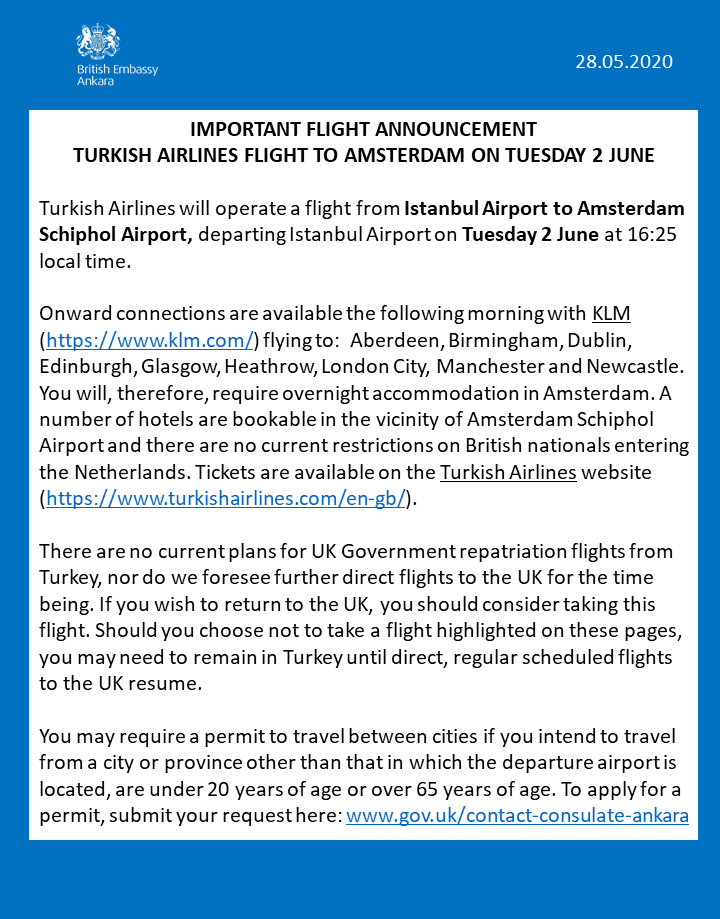 British Embassy
Ankara

28.05.2020

IMPORTANT FLIGHT ANNOUNCEMENT
TURKISH AIRLINES FLIGHT TO AMSTERDAM ON TUESDAY 2 JUNE

Turkish Airlines will operate a flight from Istanbul Airport to Amsterdam Schiphol Airport, departing Istanbul Airport on Tuesday 2 June at 16:25 local time.

Onward connections are available the following morning with KLM (https://www.klm.com/) flying to: Aberdeen, Birmingham, Dublin, Edinburgh, Glasgow, Heathrow, London City, Manchester and Newcastle. You will, therefore, require overnight accommodation in Amsterdam. A number of hotels are bookable in the vicinity of Amsterdam Schiphol Airport and there are no current restrictions on British nationals entering the Netherlands. Tickets are available on the Turkish Airlines website (https://www.turkishairlines.com/en-gb/).

There are no current plans for UK Government repatriation flights from Turkey, nor do we foresee further direct flights to the UK for the time being. If you wish to return to the UK, you should consider taking this flight. Should you choose not to take a flight highlighted on these pages, you may need to remain in Turkey until direct, regular scheduled flights to the UK resume.

You may require a permit to travel between cities if you intend to travel from a city or province other than that in which the departure airport is located, are under 20 years of age or over 65 years of age. To apply for a permit, submit your request here: www.gov.uk/contact-consulate-ankara